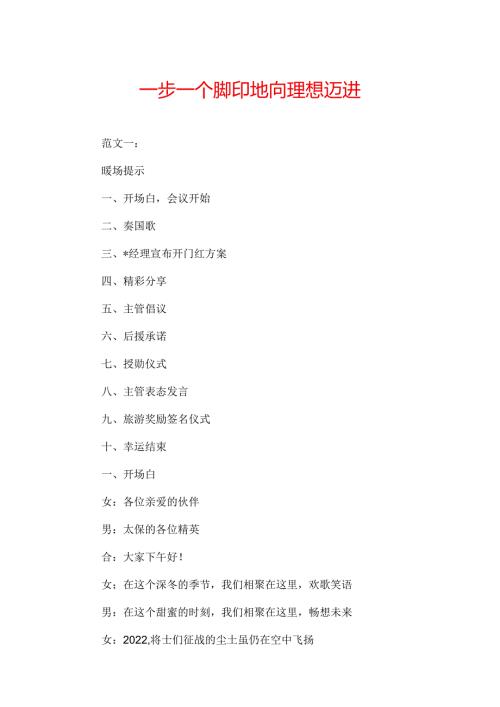 一步一个脚印地向理想迈进

范文一：

暖场提示

一、开场白，会议开始

二、奏国歌

三、*经理宣布开门红方案

四、精彩分享

五、主管倡议

六、后援承诺

七、授勋仪式

八、主管表态发言

九、旅游奖励签名仪式

十、幸运结束

一、开场白

女：各位亲爱的伙伴

男：太保的各位精英

合：大家下午好！

女：在这个深冬的季节，我们相聚在这里，欢歌笑语

男：在这个甜蜜的时刻，我们相聚在这里，畅想未来

女：2022,将士们征战的尘土虽仍在空中飞扬